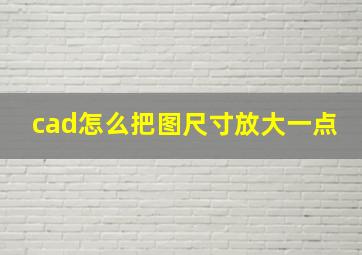 cad怎么把图尺寸放大一点